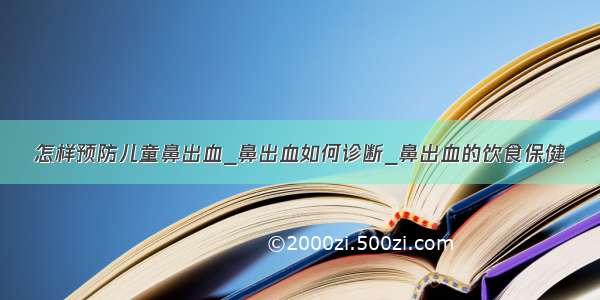 怎样预防儿童鼻出血_鼻出血如何诊断_鼻出血的饮食保健

©2000zi.500zi.com